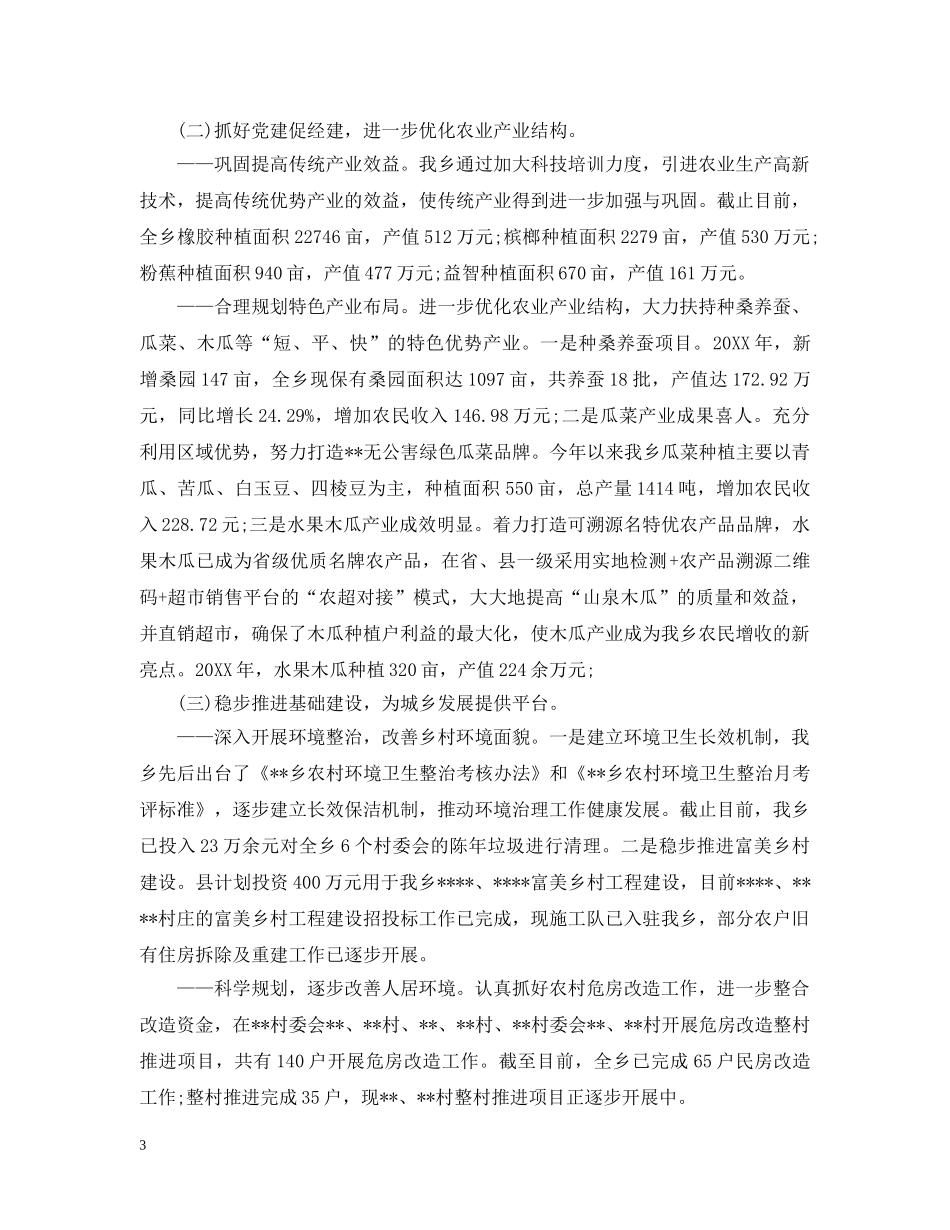 (二)抓好党建促经建，进一步优化农业产业结构。

——巩固提高传统产业效益。我乡通过加大科技培训力度，引进农业生产高新技术，提高传统优势产业的效益，使传统产业得到进一步加强与巩固。截止目前，全乡橡胶种植面积22746亩，产值512万元;槟榔种植面积2279亩，产值530万元;粉蕉种植面积940亩，产值477万元;益智种植面积670亩，产值161万元。

——合理规划特色产业布局。进一步优化农业产业结构，大力扶持种桑养蚕、瓜菜、木瓜等“短、平、快”的特色优势产业。一是种桑养蚕项目。20XX年，新增桑园147亩，全乡现保有桑园面积达1097亩，共养蚕18批，产值达172.92万元，同比增长24.29%，增加农民收入146.98万元;二是瓜菜产业成果喜人。充分利用区域优势，努力打造**无公害绿色瓜菜品牌。今年以来我乡瓜菜种植主要以青瓜、苦瓜、白玉豆、四棱豆为主，种植面积550亩，总产量1414吨，增加农民收入228.72元;三是水果木瓜产业成效明显。着力打造可溯源名特优农产品品牌，水果木瓜已成为省级优质名牌农产品，在省、县一级采用实地检测+农产品溯源二维码+超市销售平台的“农超对接”模式，大大地提高“山泉木瓜”的质量和效益，并直销超市，确保了木瓜种植户利益的最大化，使木瓜产业成为我乡农民增收的新亮点。20XX年，水果木瓜种植320亩，产值224余万元;

(三)稳步推进基础建设，为城乡发展提供平台。

——深入开展环境整治，改善乡村环境面貌。一是建立环境卫生长效机制，我乡先后出台了《**乡农村环境卫生整治考核办法》和《**乡农村环境卫生整治月考评标准》，逐步建立长效保洁机制，推动环境治理工作健康发展。截止目前，我乡已投入23万余元对全乡6个村委会的陈年垃圾进行清理。二是稳步推进富美乡村建设。县计划投资400万元用于我乡****、****富美乡村工程建设，目前****、****村庄的富美乡村工程建设招投标工作已完成，现施工队已入驻我乡，部分农户旧有住房拆除及重建工作已逐步开展。

——科学规划，逐步改善人居环境。认真抓好农村危房改造工作，进一步整合改造资金，在**村委会**、**村、**、**村、**村委会**、**村开展危房改造整村推进项目，共有140户开展危房改造工作。截至目前，全乡已完成65户民房改造工作;整村推进完成35户，现**、**村整村推进项目正逐步开展中。

3